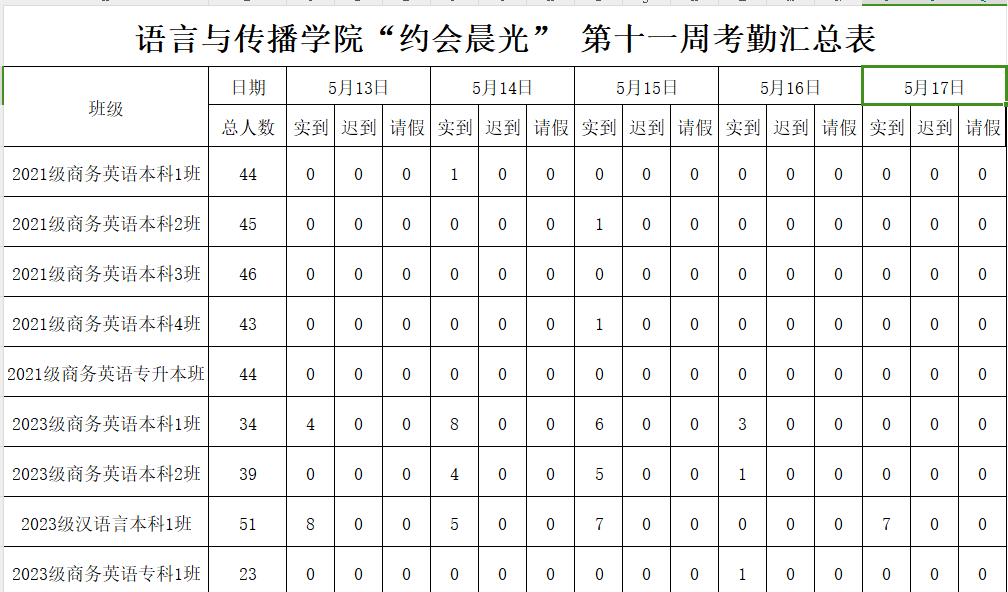 语言与传播学院“约会晨光” 第十一周考勤汇总表

| 班级 | 日期 | 5月13日 | | | 5月14日 | | | 5月15日 | | | 5月16日 | | | 5月17日 | | |
|---|---|---|---|---|---|---|---|---|---|---|---|---|---|---|---|---|
| | 总人数 | 实到 | 迟到 | 请假 | 实到 | 迟到 | 请假 | 实到 | 迟到 | 请假 | 实到 | 迟到 | 请假 | 实到 | 迟到 | 请假 |
| 2021级商务英语本科1班 | 44 | 0 | 0 | 0 | 1 | 0 | 0 | 0 | 0 | 0 | 0 | 0 | 0 | 0 | 0 | 0 |
| 2021级商务英语本科2班 | 45 | 0 | 0 | 0 | 0 | 0 | 0 | 1 | 0 | 0 | 0 | 0 | 0 | 0 | 0 | 0 |
| 2021级商务英语本科3班 | 46 | 0 | 0 | 0 | 0 | 0 | 0 | 0 | 0 | 0 | 0 | 0 | 0 | 0 | 0 | 0 |
| 2021级商务英语本科4班 | 43 | 0 | 0 | 0 | 0 | 0 | 0 | 1 | 0 | 0 | 0 | 0 | 0 | 0 | 0 | 0 |
| 2021级商务英语专升本班 | 44 | 0 | 0 | 0 | 0 | 0 | 0 | 0 | 0 | 0 | 0 | 0 | 0 | 0 | 0 | 0 |
| 2023级商务英语本科1班 | 34 | 4 | 0 | 0 | 8 | 0 | 0 | 6 | 0 | 0 | 3 | 0 | 0 | 0 | 0 | 0 |
| 2023级商务英语本科2班 | 39 | 0 | 0 | 0 | 4 | 0 | 0 | 5 | 0 | 0 | 1 | 0 | 0 | 0 | 0 | 0 |
| 2023级汉语言本科1班 | 51 | 8 | 0 | 0 | 5 | 0 | 0 | 7 | 0 | 0 | 0 | 0 | 0 | 7 | 0 | 0 |
| 2023级商务英语专科1班 | 23 | 0 | 0 | 0 | 0 | 0 | 0 | 0 | 0 | 0 | 1 | 0 | 0 | 0 | 0 | 0 |